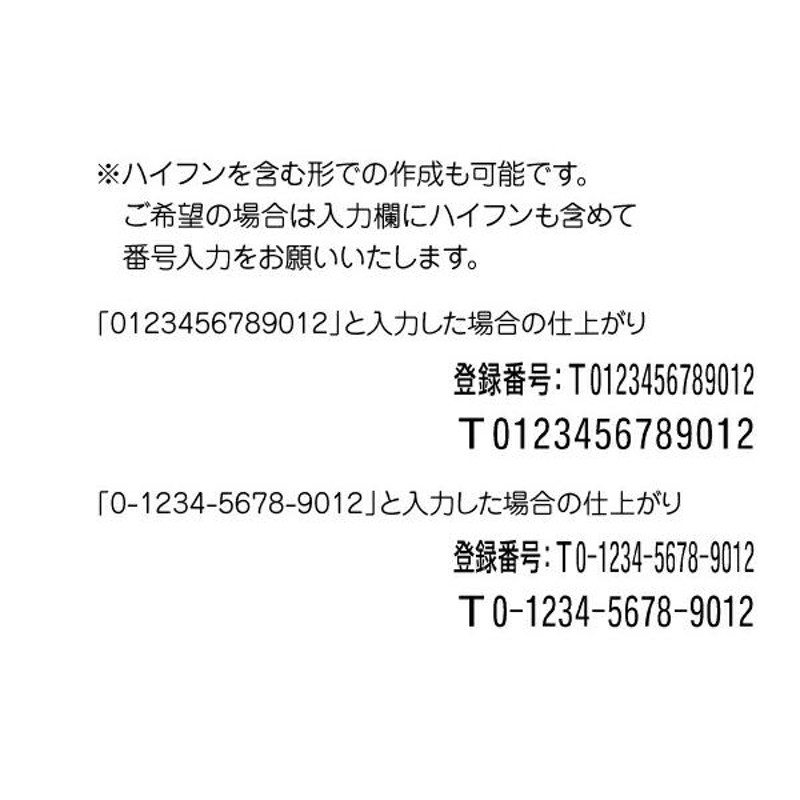 ※ハイフンを含む形での作成も可能です。
ご希望の場合は入力欄にハイフンも含めて
番号入力をお願いいたします。

「0123456789012」と入力した場合の仕上がり

登録番号：T0123456789012

T0123456789012

「0-1234-5678-9012」と入力した場合の仕上がり

登録番号：T0-1234-5678-9012

T0-1234-5678-9012